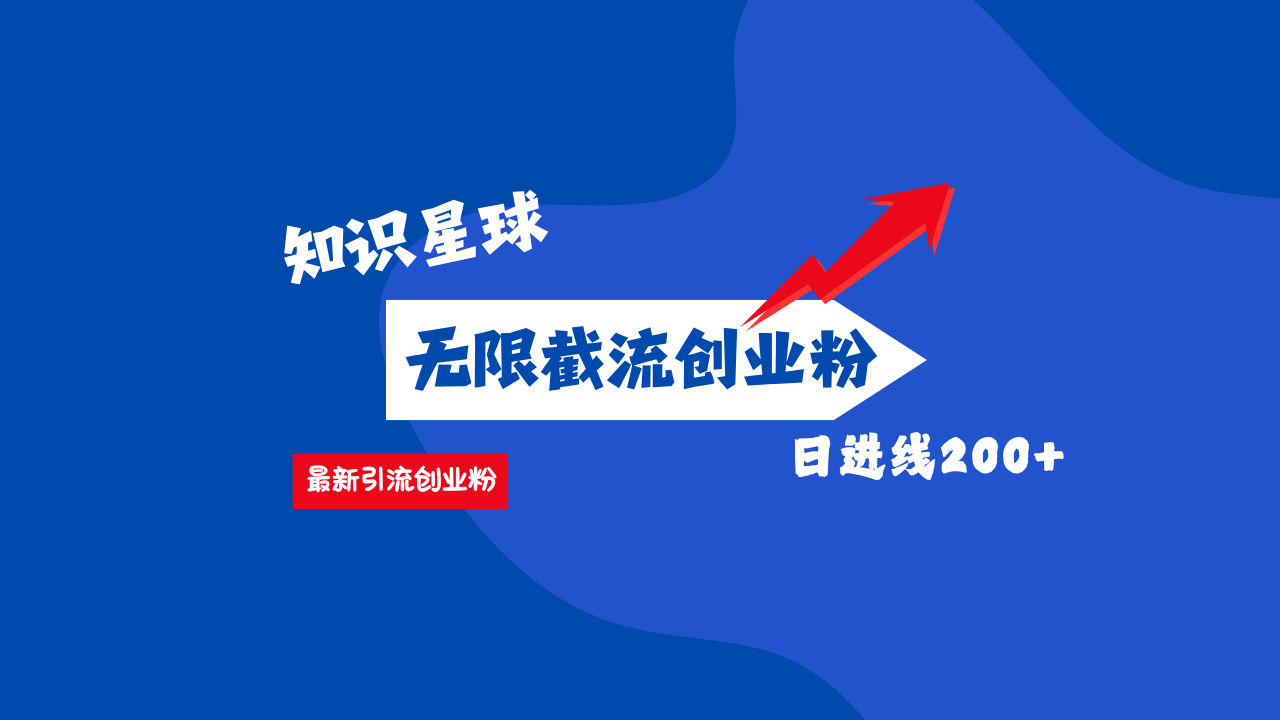 知识星球

无限截流创业粉

最新引流创业粉

日进线200+